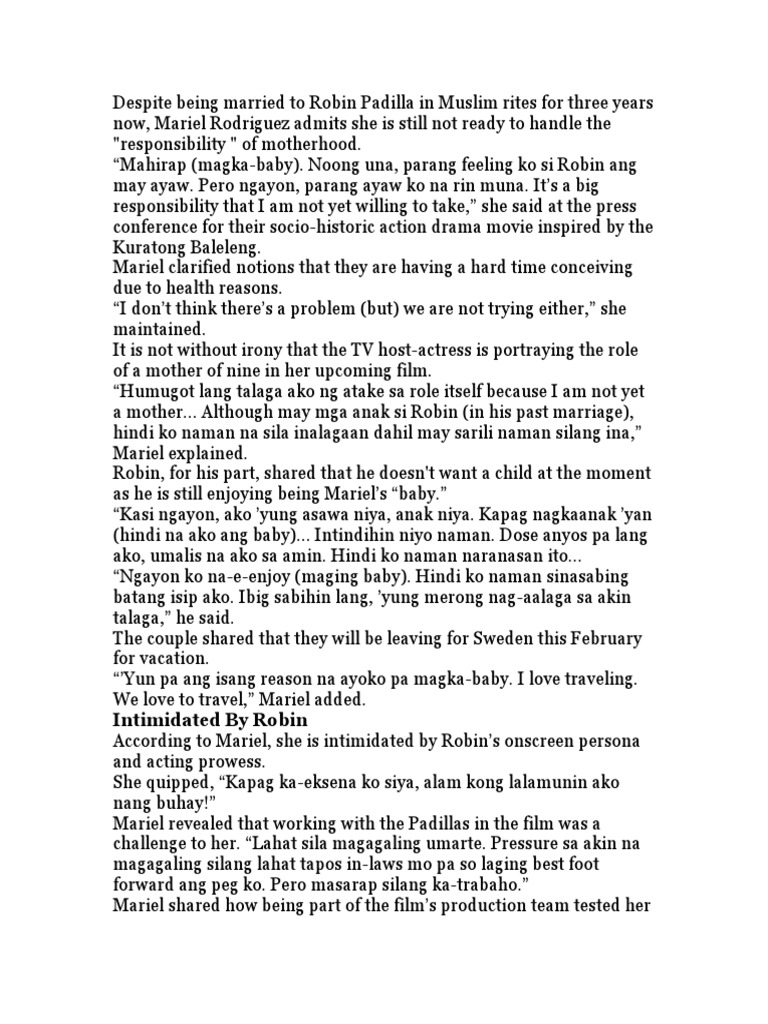 Despite being married to Robin Padilla in Muslim rites for three years now, Mariel Rodriguez admits she is still not ready to handle the "responsibility " of motherhood.
“Mahirap (magka-baby). Noong una, parang feeling ko si Robin ang may ayaw. Pero ngayon, parang ayaw ko na rin muna. It’s a big responsibility that I am not yet willing to take,” she said at the press conference for their socio-historic action drama movie inspired by the Kuratong Baleleng.
Mariel clarified notions that they are having a hard time conceiving due to health reasons.
“I don’t think there’s a problem (but) we are not trying either,” she maintained.
It is not without irony that the TV host-actress is portraying the role of a mother of nine in her upcoming film.
“Humugot lang talaga ako ng atake sa role itself because I am not yet a mother... Although may mga anak si Robin (in his past marriage), hindi ko naman na sila inalagaan dahil may sarili naman silang ina,” Mariel explained.
Robin, for his part, shared that he doesn't want a child at the moment as he is still enjoying being Mariel’s “baby.”
“Kasi ngayon, ako ’yung asawa niya, anak niya. Kapag nagkaanak ’yan (hindi na ako ang baby)... Intindihin niyo naman. Dose anyos pa lang ako, umalis na ako sa amin. Hindi ko naman naranasan ito...
“Ngayon ko na-e-enjoy (maging baby). Hindi ko naman sinasabing batang isip ako. Ibig sabihin lang, ’yung merong nag-aalaga sa akin talaga,” he said.
The couple shared that they will be leaving for Sweden this February for vacation.
“’Yun pa ang isang reason na ayoko pa magka-baby. I love traveling. We love to travel,” Mariel added.
Intimidated By Robin
According to Mariel, she is intimidated by Robin’s onscreen persona and acting prowess.
She quipped, “Kapag ka-eksena ko siya, alam kong lalamunin ako nang buhay!”
Mariel revealed that working with the Padillas in the film was a challenge to her. “Lahat sila magagaling umarte. Pressure sa akin na magagaling silang lahat tapos in-laws mo pa so laging best foot forward ang peg ko. Pero masarap silang ka-trabaho.”
Mariel shared how being part of the film’s production team tested her